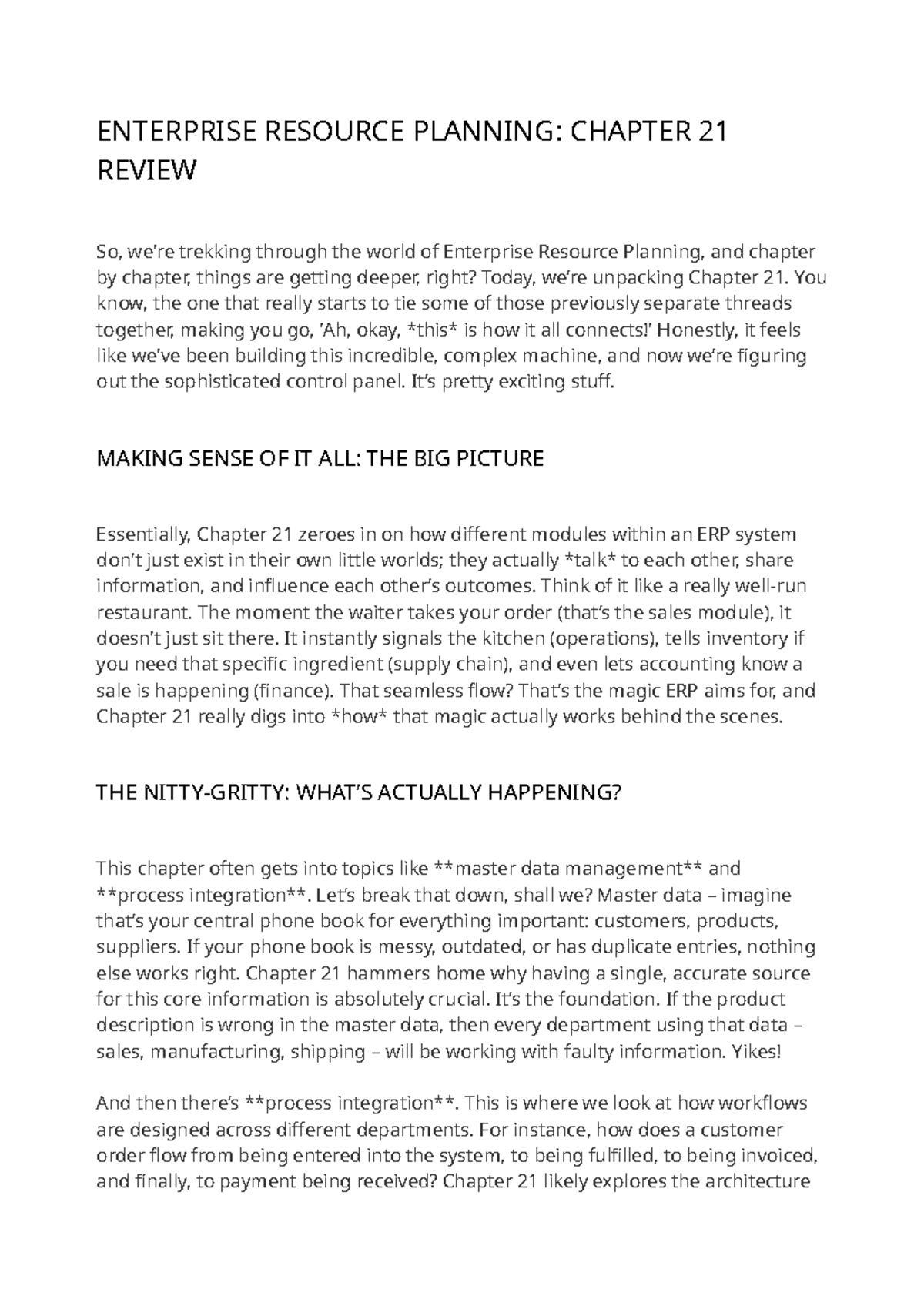 ENTERPRISE RESOURCE PLANNING: CHAPTER 21 REVIEW

So, we're trekking through the world of Enterprise Resource Planning, and chapter by chapter, things are getting deeper, right? Today, we're unpacking Chapter 21. You know, the one that really starts to tie some of those previously separate threads together, making you go, 'Ah, okay, *this* is how it all connects!' Honestly, it feels like we've been building this incredible, complex machine, and now we're figuring out the sophisticated control panel. It's pretty exciting stuff.

MAKING SENSE OF IT ALL: THE BIG PICTURE

Essentially, Chapter 21 zeroes in on how different modules within an ERP system don't just exist in their own little worlds; they actually *talk* to each other, share information, and influence each other's outcomes. Think of it like a really well-run restaurant. The moment the waiter takes your order (that's the sales module), it doesn't just sit there. It instantly signals the kitchen (operations), tells inventory if you need that specific ingredient (supply chain), and even lets accounting know a sale is happening (finance). That seamless flow? That's the magic ERP aims for, and Chapter 21 really digs into *how* that magic actually works behind the scenes.

THE NITTY-GRITTY: WHAT'S ACTUALLY HAPPENING?

This chapter often gets into topics like **master data management** and **process integration**. Let's break that down, shall we? Master data – imagine that's your central phone book for everything important: customers, products, suppliers. If your phone book is messy, outdated, or has duplicate entries, nothing else works right. Chapter 21 hammers home why having a single, accurate source for this core information is absolutely crucial. It's the foundation. If the product description is wrong in the master data, then every department using that data – sales, manufacturing, shipping – will be working with faulty information. Yikes!

And then there's **process integration**. This is where we look at how workflows are designed across different departments. For instance, how does a customer order flow from being entered into the system, to being fulfilled, to being invoiced, and finally, to payment being received? Chapter 21 likely explores the architecture